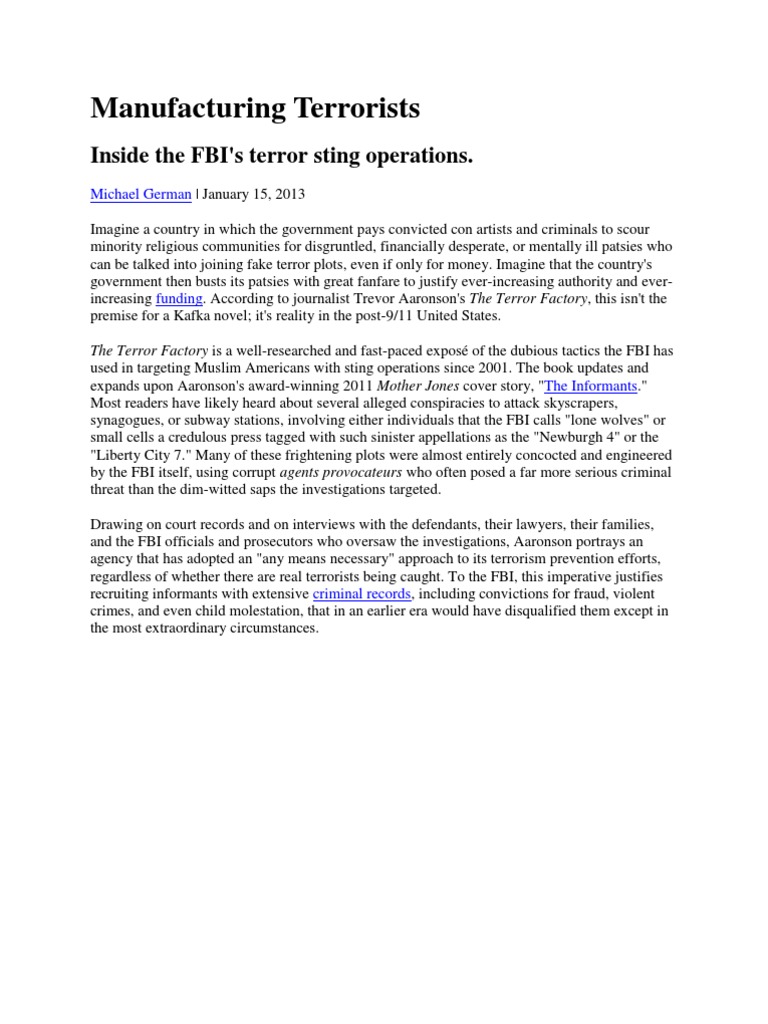 Manufacturing Terrorists

Inside the FBI's terror sting operations.

Michael German | January 15, 2013

Imagine a country in which the government pays convicted con artists and criminals to scour minority religious communities for disgruntled, financially desperate, or mentally ill patsies who can be talked into joining fake terror plots, even if only for money. Imagine that the country's government then busts its patsies with great fanfare to justify ever-increasing authority and ever-increasing funding. According to journalist Trevor Aaronson's The Terror Factory, this isn't the premise for a Kafka novel; it's reality in the post-9/11 United States.

The Terror Factory is a well-researched and fast-paced exposé of the dubious tactics the FBI has used in targeting Muslim Americans with sting operations since 2001. The book updates and expands upon Aaronson's award-winning 2011 Mother Jones cover story, "The Informants." Most readers have likely heard about several alleged conspiracies to attack skyscrapers, synagogues, or subway stations, involving either individuals that the FBI calls "lone wolves" or small cells a credulous press tagged with such sinister appellations as the "Newburgh 4" or the "Liberty City 7." Many of these frightening plots were almost entirely concocted and engineered by the FBI itself, using corrupt agents provocateurs who often posed a far more serious criminal threat than the dim-witted saps the investigations targeted.

Drawing on court records and on interviews with the defendants, their lawyers, their families, and the FBI officials and prosecutors who oversaw the investigations, Aaronson portrays an agency that has adopted an "any means necessary" approach to its terrorism prevention efforts, regardless of whether there are real terrorists being caught. To the FBI, this imperative justifies recruiting informants with extensive criminal records, including convictions for fraud, violent crimes, and even child molestation, that in an earlier era would have disqualified them except in the most extraordinary circumstances.